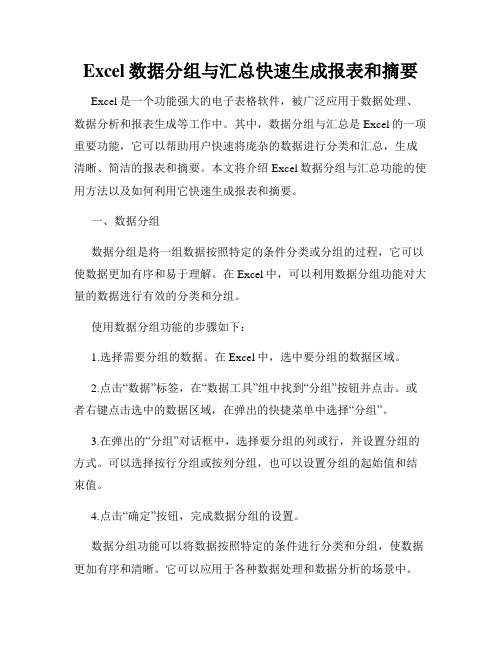 Excel 数据分组与汇总快速生成报表和摘要

Excel 是一个功能强大的电子表格软件，被广泛应用于数据处理、数据分析和报表生成等工作中。其中，数据分组与汇总是 Excel 的一项重要功能，它可以帮助用户快速将庞杂的数据进行分类和汇总，生成清晰、简洁的报表和摘要。本文将介绍 Excel 数据分组与汇总功能的使用方法以及如何利用它快速生成报表和摘要。

一、数据分组

数据分组是将一组数据按照特定的条件分类或分组的过程，它可以使数据更加有序和易于理解。在 Excel 中，可以利用数据分组功能对大量的数据进行有效的分类和分组。

使用数据分组功能的步骤如下：

1.选择需要分组的数据。在 Excel 中，选中要分组的数据区域。

2.点击“数据”标签，在“数据工具”组中找到“分组”按钮并点击。或者右键点击选中的数据区域，在弹出的快捷菜单中选择“分组”。

3.在弹出的“分组”对话框中，选择要分组的列或行，并设置分组的方式。可以选择按行分组或按列分组，也可以设置分组的起始值和结束值。

4.点击“确定”按钮，完成数据分组的设置。

数据分组功能可以将数据按照特定的条件进行分类和分组，使数据更加有序和清晰。它可以应用于各种数据处理和数据分析的场景中。